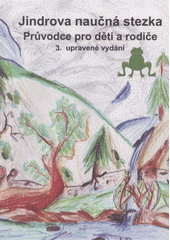 Jindrova naučná stezka
Průvodce pro děti a rodiče
3. upravené vydání